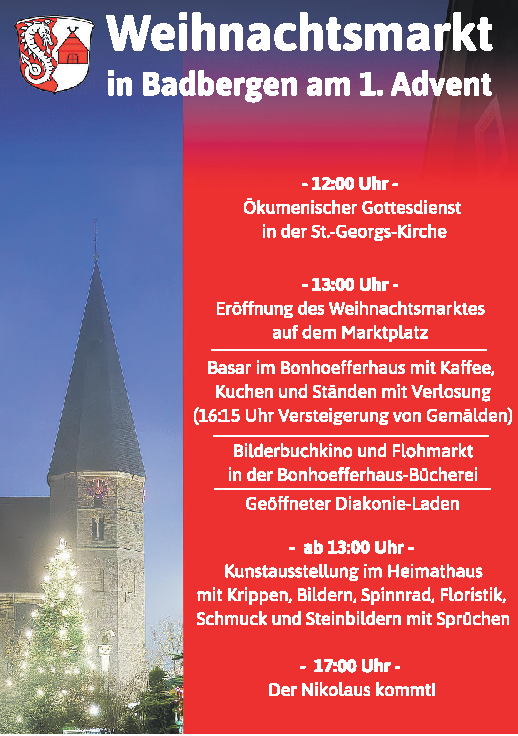 Weihnachtsmarkt
in Badbergen am 1. Advent

- 12:00 Uhr -
Ökumenischer Gottesdienst
in der St.-Georgs-Kirche

- 13:00 Uhr -
Eröffnung des Weihnachtsmarktes
auf dem Marktplatz

Basar im Bonhoefferhaus mit Kaffee,
Kuchen und Ständen mit Verlosung
(16:15 Uhr Versteigerung von Gemälden)

Bilderbuchkino und Flohmarkt
in der Bonhoefferhaus-Bücherei

Geöffneter Diakonie-Laden

- ab 13:00 Uhr -
Kunstausstellung im Heimathaus
mit Krippen, Bildern, Spinnrad, Floristik,
Schmuck und Steinbildern mit Sprüchen

- 17:00 Uhr -
Der Nikolaus kommt!